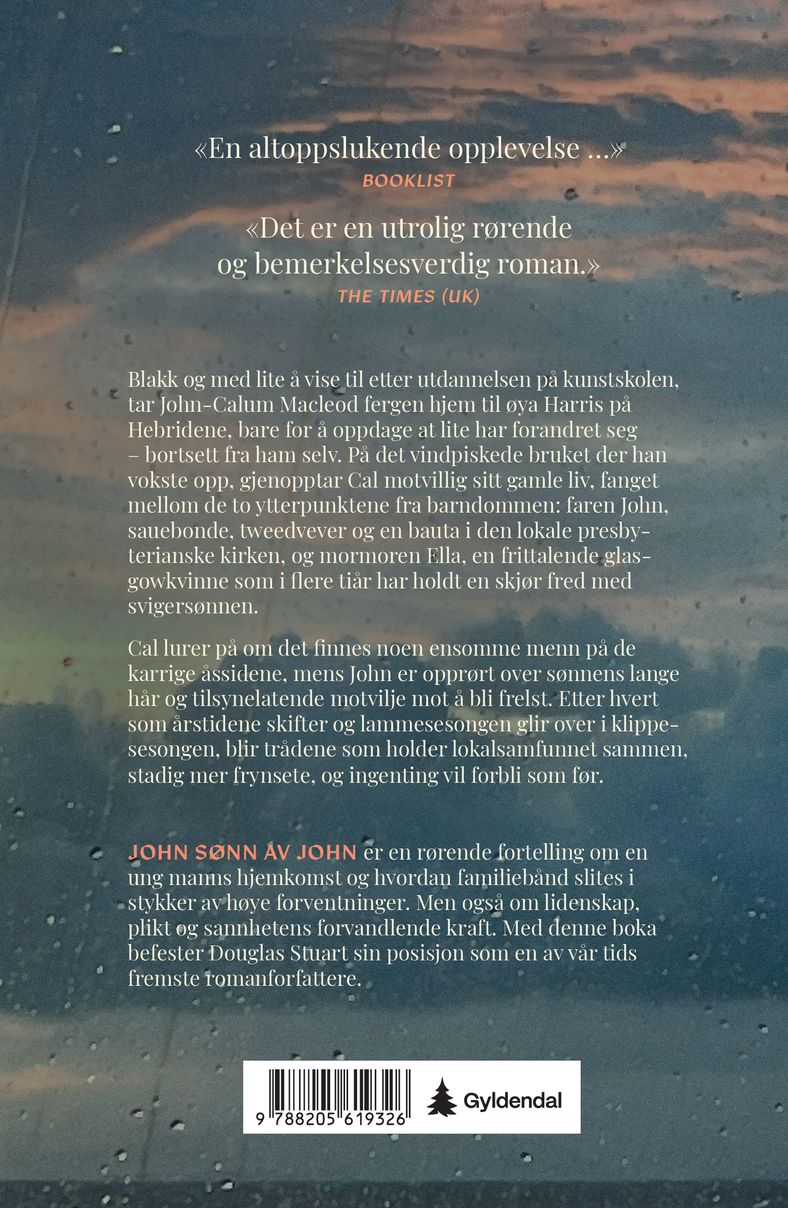 «En altoppslukende opplevelse ...»
BOOKLIST

«Det er en utrolig rørende og bemerkelsesverdig roman.»
THE TIMES (UK)

Blakk og med lite å vise til etter utdannelsen på kunstskolen, tar John-Calum Macleod fergen hjem til øya Harris på Hebridene, bare for å oppdage at lite har forandret seg – bortsett fra ham selv. På det vindpiskede bruket der han vokste opp, gjenopptar Cal motvillig sitt gamle liv, fanget mellom de to ytterpunktene fra barndommen: faren John, sauebonde, tweedvever og en bauta i den lokale presbyterianske kirken, og mormoren Ella, en frittalende glasgowkvinne som i flere tiår har holdt en skjør fred med svigersønnen.

Cal lurer på om det finnes noen ensomme menn på de karrige åssidene, mens John er opprørt over sønnens lange hår og tilsynelatende motvilje mot å bli frelst. Etter hvert som årstidene skifter og lammesesongen glir over i klippesesongen, blir trådene som holder lokalsamfunnet sammen, stadig mer frynsete, og ingenting vil forbli som før.

JOHN SØNN AV JOHN er en rørende fortelling om en ung manns hjemkomst og hvordan familiebånd slites i stykker av høye forventninger. Men også om lidenskap, plikt og sannhetens forvandlende kraft. Med denne boka befester Douglas Stuart sin posisjon som en av vår tids fremste romanforfattere.

9 788205 619326
Gyldendal